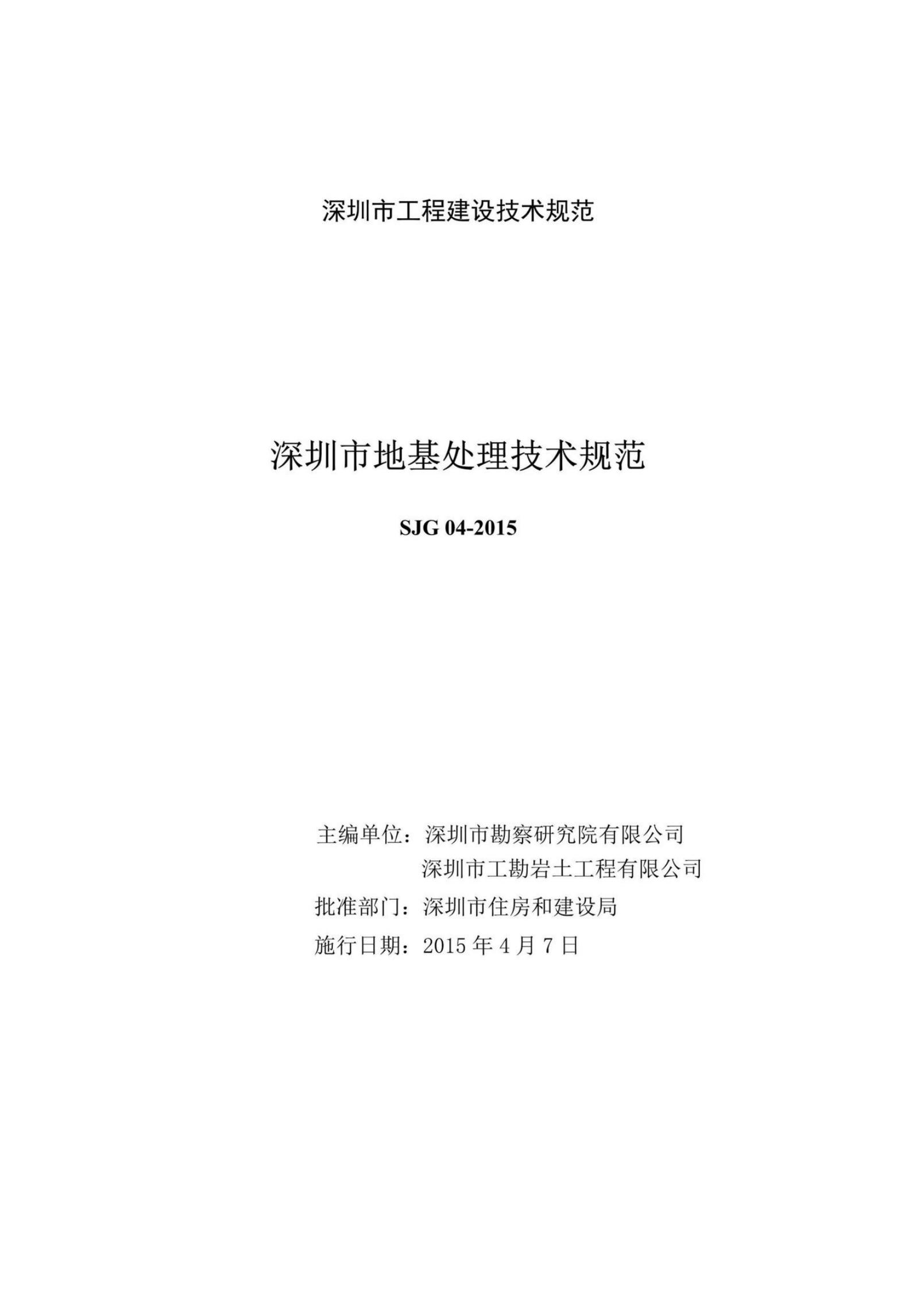 深圳市工程建设技术规范

深圳市地基处理技术规范

SJG 04-2015

主编单位：深圳市勘察研究院有限公司
深圳市工勘岩土工程有限公司

批准部门：深圳市住房和建设局

施行日期：2015 年 4 月 7 日